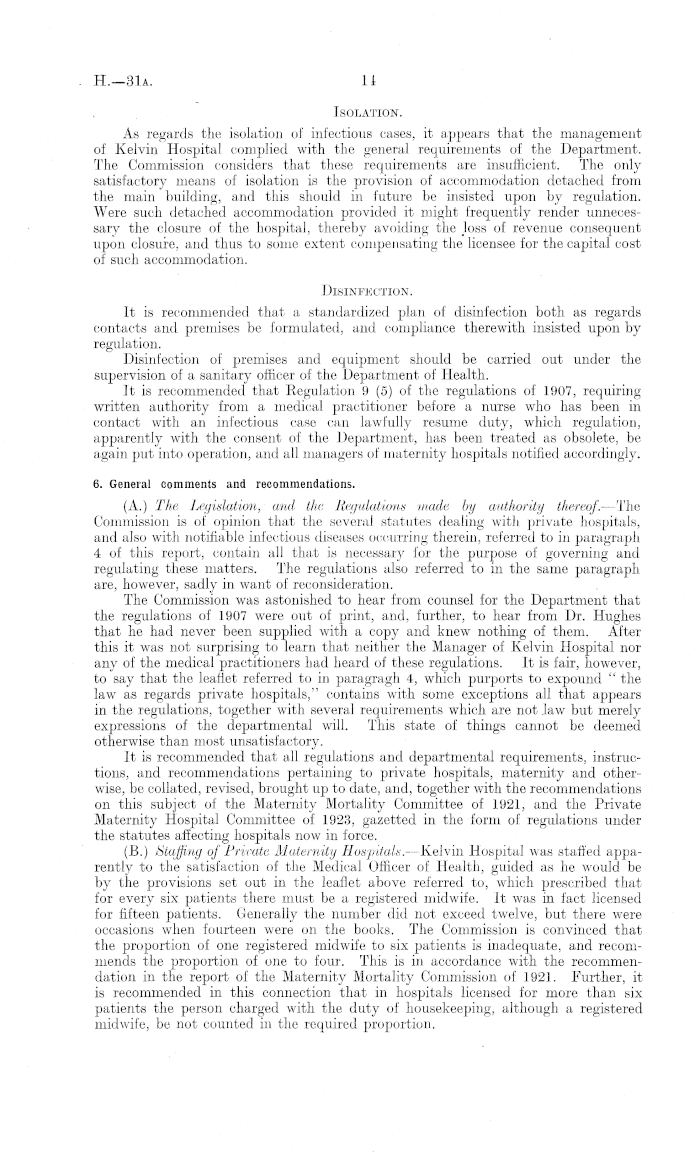 H.—31A. 14

ISOLATION.

As regards the isolation of infectious cases, it appears that the management of Kelvin Hospital complied with the general requirements of the Department. The Commission considers that these requirements are insufficient. The only satisfactory means of isolation is the provision of accommodation detached from the main building, and this should in future be insisted upon by regulation. Were such detached accommodation provided it might frequently render unnecessary the closure of the hospital, thereby avoiding the loss of revenue consequent upon closure, and thus to some extent compensating the licensee for the capital cost of such accommodation.

DISINFECTION.

It is recommended that a standardized plan of disinfection both as regards contacts and premises be formulated, and compliance therewith insisted upon by regulation.

Disinfection of premises and equipment should be carried out under the supervision of a sanitary officer of the Department of Health.

It is recommended that Regulation 9 (5) of the regulations of 1907, requiring written authority from a medical practitioner before a nurse who has been in contact with an infectious case can lawfully resume duty, which regulation, apparently with the consent of the Department, has been treated as obsolete, be again put into operation, and all managers of maternity hospitals notified accordingly.

6. General comments and recommendations.

(A.) The Legislation, and the Regulations made by authority thereof.—The Commission is of opinion that the several statutes dealing with private hospitals, and also with notifiable infectious diseases occurring therein, referred to in paragraph 4 of this report, contain all that is necessary for the purpose of governing and regulating these matters. The regulations also referred to in the same paragraph are, however, sadly in want of reconsideration.

The Commission was astonished to hear from counsel for the Department that the regulations of 1907 were out of print, and, further, to hear from Dr. Hughes that he had never been supplied with a copy and knew nothing of them. After this it was not surprising to learn that neither the Manager of Kelvin Hospital nor any of the medical practitioners had heard of these regulations. It is fair, however, to say that the leaflet referred to in paragragh 4, which purports to expound "the law as regards private hospitals," contains with some exceptions all that appears in the regulations, together with several requirements which are not law but merely expressions of the departmental will. This state of things cannot be deemed otherwise than most unsatisfactory.

It is recommended that all regulations and departmental requirements, instructions, and recommendations pertaining to private hospitals, maternity and otherwise, be collated, revised, brought up to date, and, together with the recommendations on this subject of the Maternity Mortality Committee of 1921, and the Private Maternity Hospital Committee of 1923, gazetted in the form of regulations under the statutes affecting hospitals now in force.

(B.) Staffing of Private Maternity Hospitals.—Kelvin Hospital was staffed apparently to the satisfaction of the Medical Officer of Health, guided as he would be by the provisions set out in the leaflet above referred to, which prescribed that for every six patients there must be a registered midwife. It was in fact licensed for fifteen patients. Generally the number did not exceed twelve, but there were occasions when fourteen were on the books. The Commission is convinced that the proportion of one registered midwife to six patients is inadequate, and recommends the proportion of one to four. This is in accordance with the recommendation in the report of the Maternity Mortality Commission of 1921. Further, it is recommended in this connection that in hospitals licensed for more than six patients the person charged with the duty of housekeeping, although a registered midwife, be not counted in the required proportion.